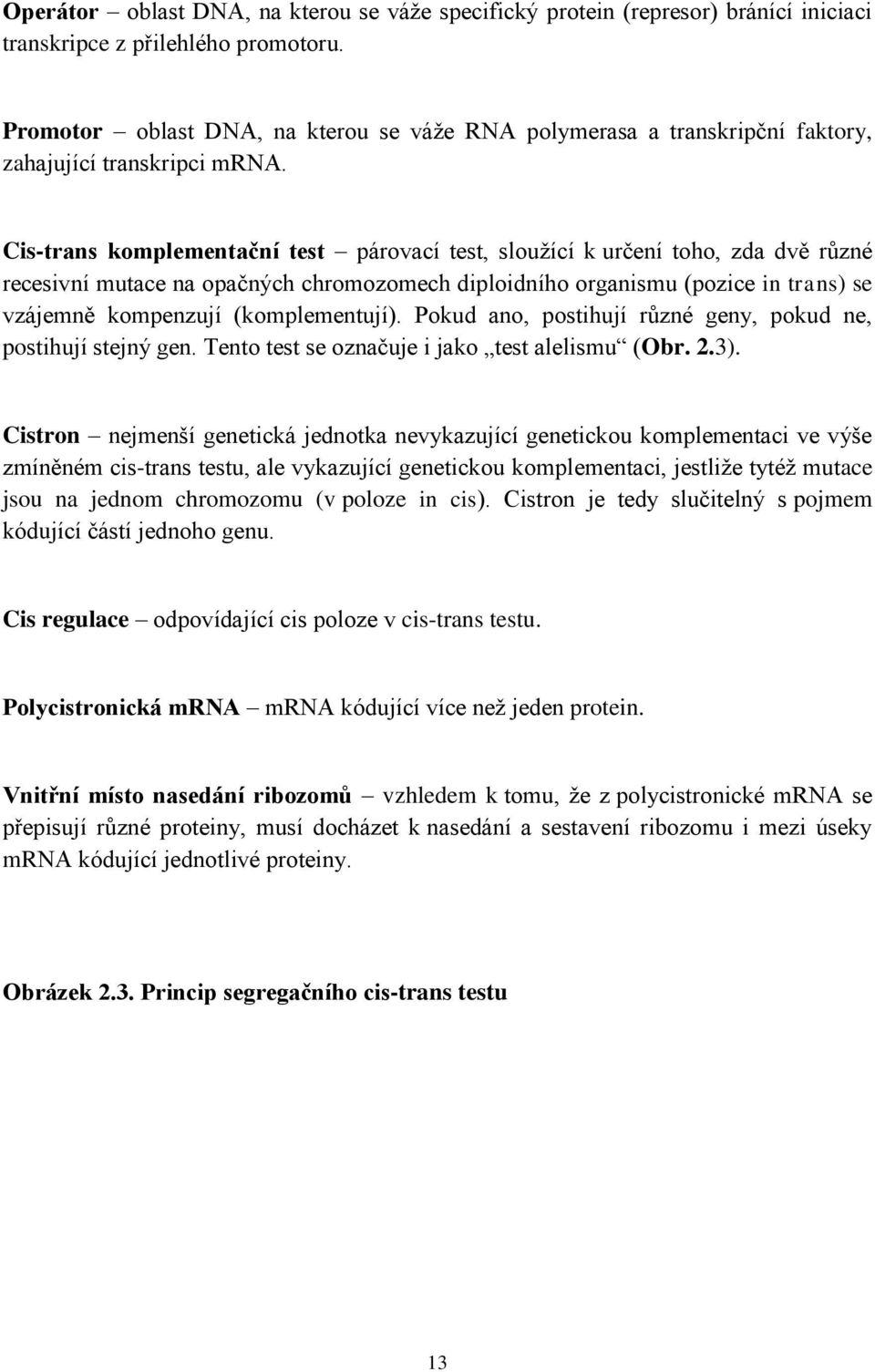 Operátor – oblast DNA, na kterou se váže specifický protein (represor) bránící iniciaci transkripce z přilehlého promotoru.

Promotor – oblast DNA, na kterou se váže RNA polymerasa a transkripční faktory, zahajující transkripci mRNA.

Cis-trans komplementační test – párovací test, sloužící k určení toho, zda dvě různé recesivní mutace na opačných chromozomech diploidního organismu (pozice in trans) se vzájemně kompenzují (komplementují). Pokud ano, postihují různé geny, pokud ne, postihují stejný gen. Tento test se označuje i jako „test alelismu“ (Obr. 2.3).

Cistron – nejmenší genetická jednotka nevykazující genetickou komplementaci ve výše zmíněném cis-trans testu, ale vykazující genetickou komplementaci, jestliže tytéž mutace jsou na jednom chromozomu (v poloze in cis). Cistron je tedy slučitelný s pojmem kódující částí jednoho genu.

Cis regulace – odpovídající cis poloze v cis-trans testu.

Polycistronická mRNA – mRNA kódující více než jeden protein.

Vnitřní místo nasedání ribozomů – vzhledem k tomu, že z polycistronické mRNA se přepisují různé proteiny, musí docházet k nasedání a sestavení ribozomu i mezi úseky mRNA kódující jednotlivé proteiny.

Obrázek 2.3. Princip segregačního cis-trans testu

13